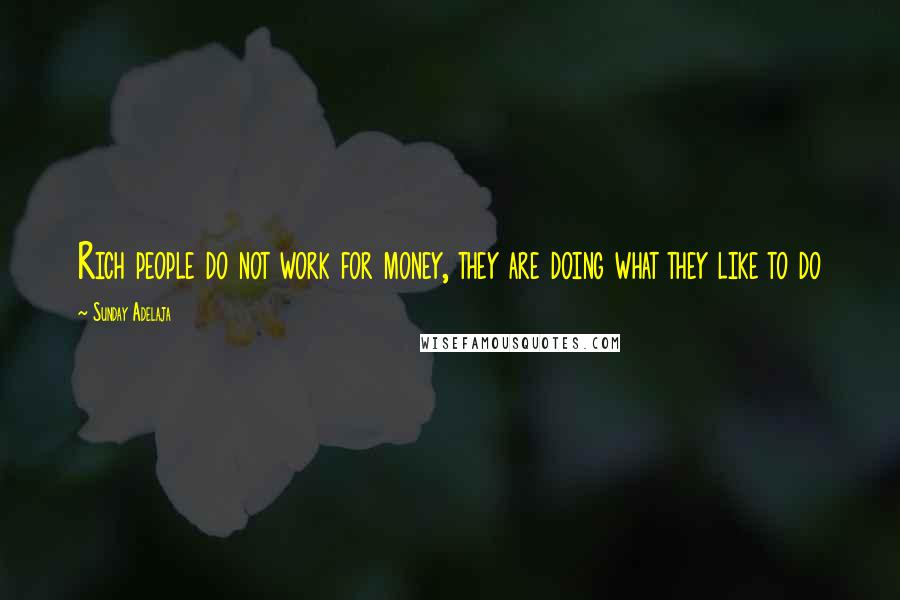 Rich people do not work for money, they are doing what they like to do

~ Sunday Adelaja

WISEFAMOUSQUOTES.COM